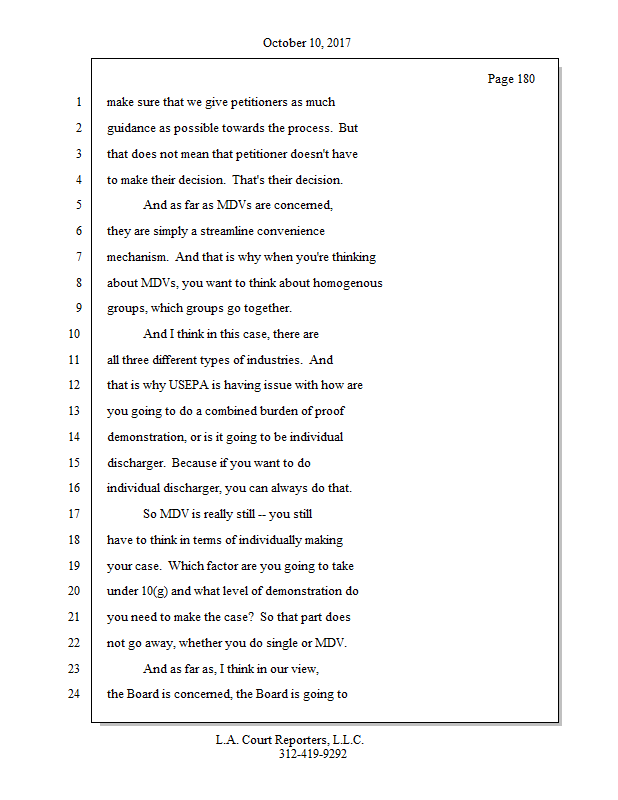 October 10, 2017

Page 180

1 make sure that we give petitioners as much
2 guidance as possible towards the process. But
3 that does not mean that petitioner doesn't have
4 to make their decision. That's their decision.
5 And as far as MDVs are concerned,
6 they are simply a streamline convenience
7 mechanism. And that is why when you're thinking
8 about MDVs, you want to think about homogenous
9 groups, which groups go together.
10 And I think in this case, there are
11 all three different types of industries. And
12 that is why USEPA is having issue with how are
13 you going to do a combined burden of proof
14 demonstration, or is it going to be individual
15 discharger. Because if you want to do
16 individual discharger, you can always do that.
17 So MDV is really still -- you still
18 have to think in terms of individually making
19 your case. Which factor are you going to take
20 under 10(g) and what level of demonstration do
21 you need to make the case? So that part does
22 not go away, whether you do single or MDV.
23 And as far as, I think in our view,
24 the Board is concerned, the Board is going to

L.A. Court Reporters, L.L.C.
312-419-9292